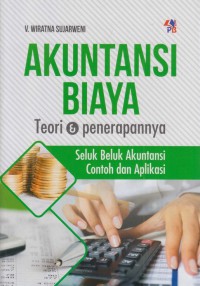 V. WIRATNA SUJARWENI

PB

AKUNTANSI BIAYA

Teori & penerapannya

Seluk Beluk Akuntansi
Contoh dan Aplikasi